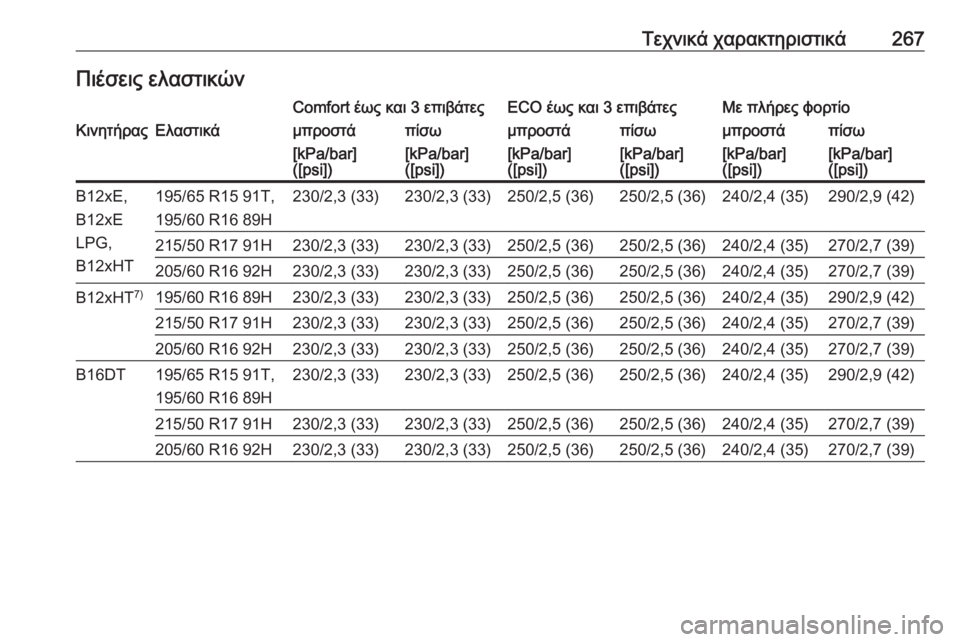 Τεχνικά χαρακτηριστικά 267

Πιέσεις ελαστικών

| Κινητήρας | Ελαστικά | Comfort έως και 3 επιβάτες μπροστά [kPa/bar] ([psi]) | Comfort έως και 3 επιβάτες πίσω [kPa/bar] ([psi]) | ECO έως και 3 επιβάτες μπροστά [kPa/bar] ([psi]) | ECO έως και 3 επιβάτες πίσω [kPa/bar] ([psi]) | Με πλήρες φορτίο μπροστά [kPa/bar] ([psi]) | Με πλήρες φορτίο πίσω [kPa/bar] ([psi]) |
|---|---|---|---|---|---|---|---|
| B12xE, B12xE LPG, B12xHT | 195/65 R15 91T, 195/60 R16 89H | 230/2,3 (33) | 230/2,3 (33) | 250/2,5 (36) | 250/2,5 (36) | 240/2,4 (35) | 290/2,9 (42) |
| | 215/50 R17 91H | 230/2,3 (33) | 230/2,3 (33) | 250/2,5 (36) | 250/2,5 (36) | 240/2,4 (35) | 270/2,7 (39) |
| | 205/60 R16 92H | 230/2,3 (33) | 230/2,3 (33) | 250/2,5 (36) | 250/2,5 (36) | 240/2,4 (35) | 270/2,7 (39) |
| B12xHT$^{7)}$ | 195/60 R16 89H | 230/2,3 (33) | 230/2,3 (33) | 250/2,5 (36) | 250/2,5 (36) | 240/2,4 (35) | 290/2,9 (42) |
| | 215/50 R17 91H | 230/2,3 (33) | 230/2,3 (33) | 250/2,5 (36) | 250/2,5 (36) | 240/2,4 (35) | 270/2,7 (39) |
| | 205/60 R16 92H | 230/2,3 (33) | 230/2,3 (33) | 250/2,5 (36) | 250/2,5 (36) | 240/2,4 (35) | 270/2,7 (39) |
| B16DT | 195/65 R15 91T, 195/60 R16 89H | 230/2,3 (33) | 230/2,3 (33) | 250/2,5 (36) | 250/2,5 (36) | 240/2,4 (35) | 290/2,9 (42) |
| | 215/50 R17 91H | 230/2,3 (33) | 230/2,3 (33) | 250/2,5 (36) | 250/2,5 (36) | 240/2,4 (35) | 270/2,7 (39) |
| | 205/60 R16 92H | 230/2,3 (33) | 230/2,3 (33) | 250/2,5 (36) | 250/2,5 (36) | 240/2,4 (35) | 270/2,7 (39) |

carmanualsonline.info